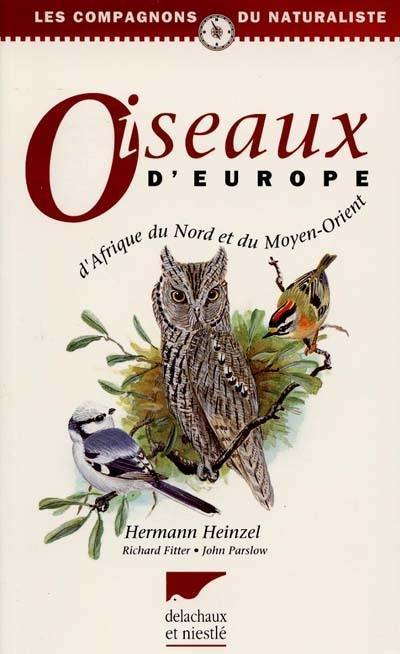 LES COMPAGNONS DU NATURALISTE

Oiseaux
D'EUROPE
d'Afrique du Nord et du Moyen-Orient

Hermann Heinzel
Richard Fitter • John Parslow

delachaux
et niestlé